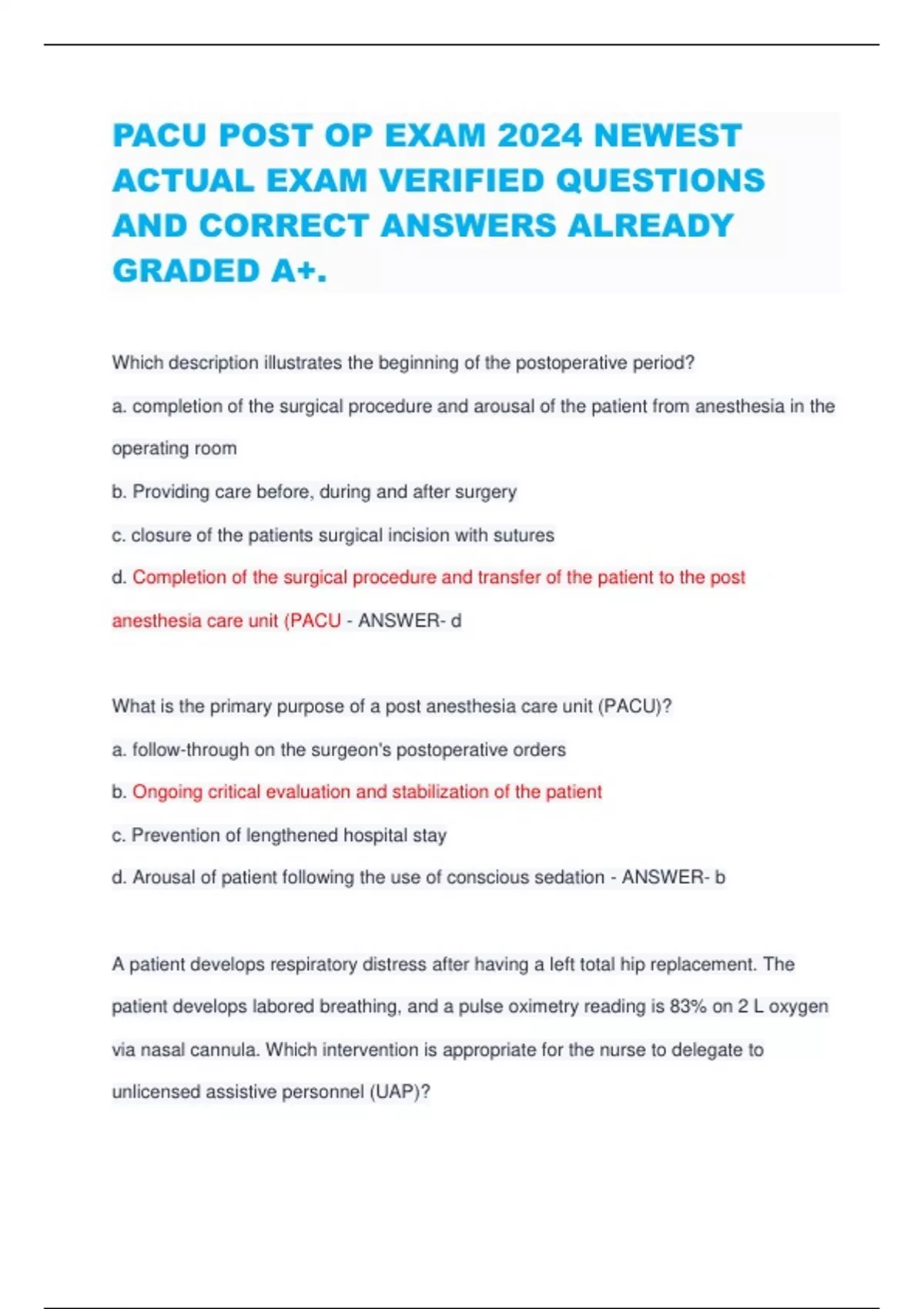 PACU POST OP EXAM 2024 NEWEST ACTUAL EXAM VERIFIED QUESTIONS AND CORRECT ANSWERS ALREADY GRADED A+.

Which description illustrates the beginning of the postoperative period?

a. completion of the surgical procedure and arousal of the patient from anesthesia in the operating room

b. Providing care before, during and after surgery

c. closure of the patients surgical incision with sutures

d. Completion of the surgical procedure and transfer of the patient to the post anesthesia care unit (PACU - ANSWER- d

What is the primary purpose of a post anesthesia care unit (PACU)?

a. follow-through on the surgeon's postoperative orders

b. Ongoing critical evaluation and stabilization of the patient

c. Prevention of lengthened hospital stay

d. Arousal of patient following the use of conscious sedation - ANSWER- b

A patient develops respiratory distress after having a left total hip replacement. The patient develops labored breathing, and a pulse oximetry reading is 83% on 2 L oxygen via nasal cannula. Which intervention is appropriate for the nurse to delegate to unlicensed assistive personnel (UAP)?